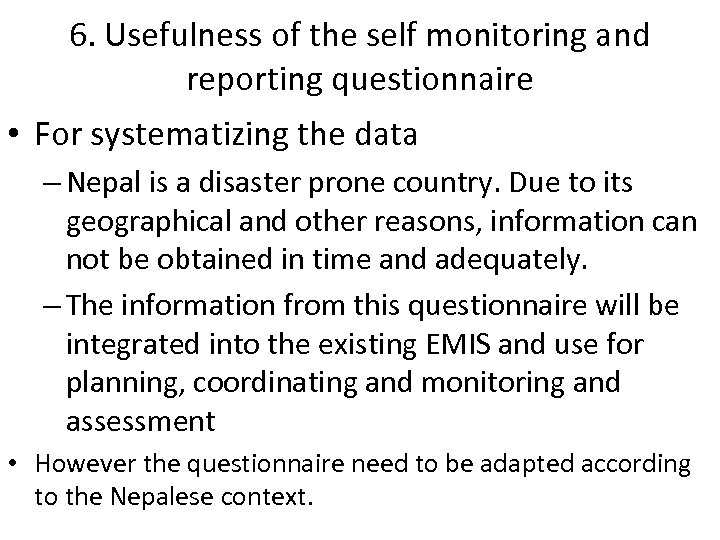 6. Usefulness of the self monitoring and reporting questionnaire

• For systematizing the data

– Nepal is a disaster prone country. Due to its geographical and other reasons, information can not be obtained in time and adequately.

– The information from this questionnaire will be integrated into the existing EMIS and use for planning, coordinating and monitoring and assessment

• However the questionnaire need to be adapted according to the Nepalese context.